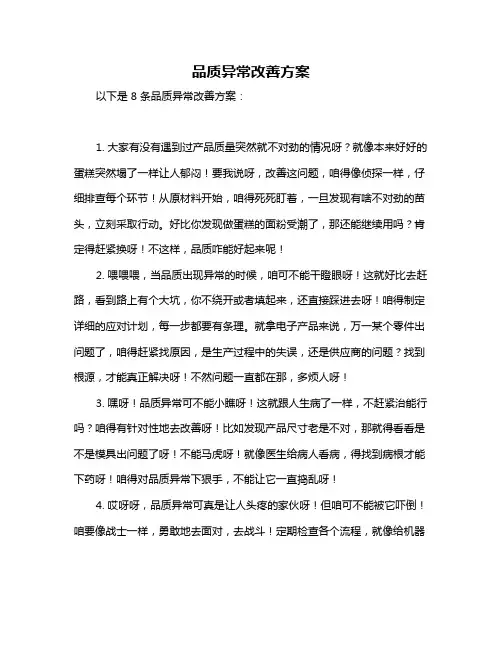 品质异常改善方案

以下是 8 条品质异常改善方案：

1. 大家有没有遇到过产品质量突然就不对劲的情况呀？就像本来好好的蛋糕突然塌了一样让人郁闷！要我说呀，改善这问题，咱得像侦探一样，仔细排查每个环节！从原材料开始，咱得死死盯着，一旦发现有啥不对劲的苗头，立刻采取行动。好比你发现做蛋糕的面粉受潮了，那还能继续用吗？肯定得赶紧换呀！不这样，品质咋能好起来呢！

2. 喂喂喂，当品质出现异常的时候，咱可不能干瞪眼呀！这就好比去赶路，看到路上有个大坑，你不绕开或者填起来，还直接踩进去呀！咱得制定详细的应对计划，每一步都要有条理。就拿电子产品来说，万一某个零件出问题了，咱得赶紧找原因，是生产过程中的失误，还是供应商的问题？找到根源，才能真正解决呀！不然问题一直都在那，多烦人呀！

3. 嘿呀！品质异常可不能小瞧呀！这就跟人生病了一样，不赶紧治能行吗？咱得有针对性地去改善呀！比如发现产品尺寸老是不对，那就得看看是不是模具出问题了呀！不能马虎呀！就像医生给病人看病，得找到病根才能下药呀！咱得对品质异常下狠手，不能让它一直捣乱呀！

4. 哎呀呀，品质异常可真是让人头疼的家伙呀！但咱可不能被它吓倒！咱要像战士一样，勇敢地去面对，去战斗！定期检查各个流程，就像给机器